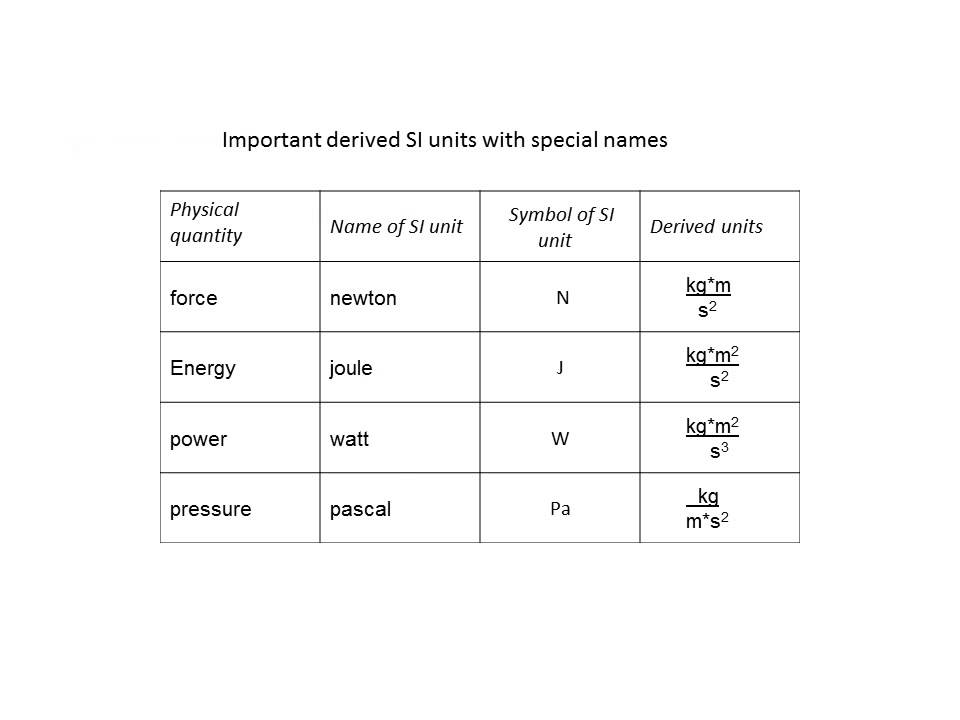 Important derived SI units with special names

| Physical quantity | Name of SI unit | Symbol of SI unit | Derived units |
|---|---|---|---|
| force | newton | N | $\frac{kg*m}{s^2}$ |
| Energy | joule | J | $\frac{kg*m^2}{s^2}$ |
| power | watt | W | $\frac{kg*m^2}{s^3}$ |
| pressure | pascal | Pa | $\frac{kg}{m*s^2}$ |